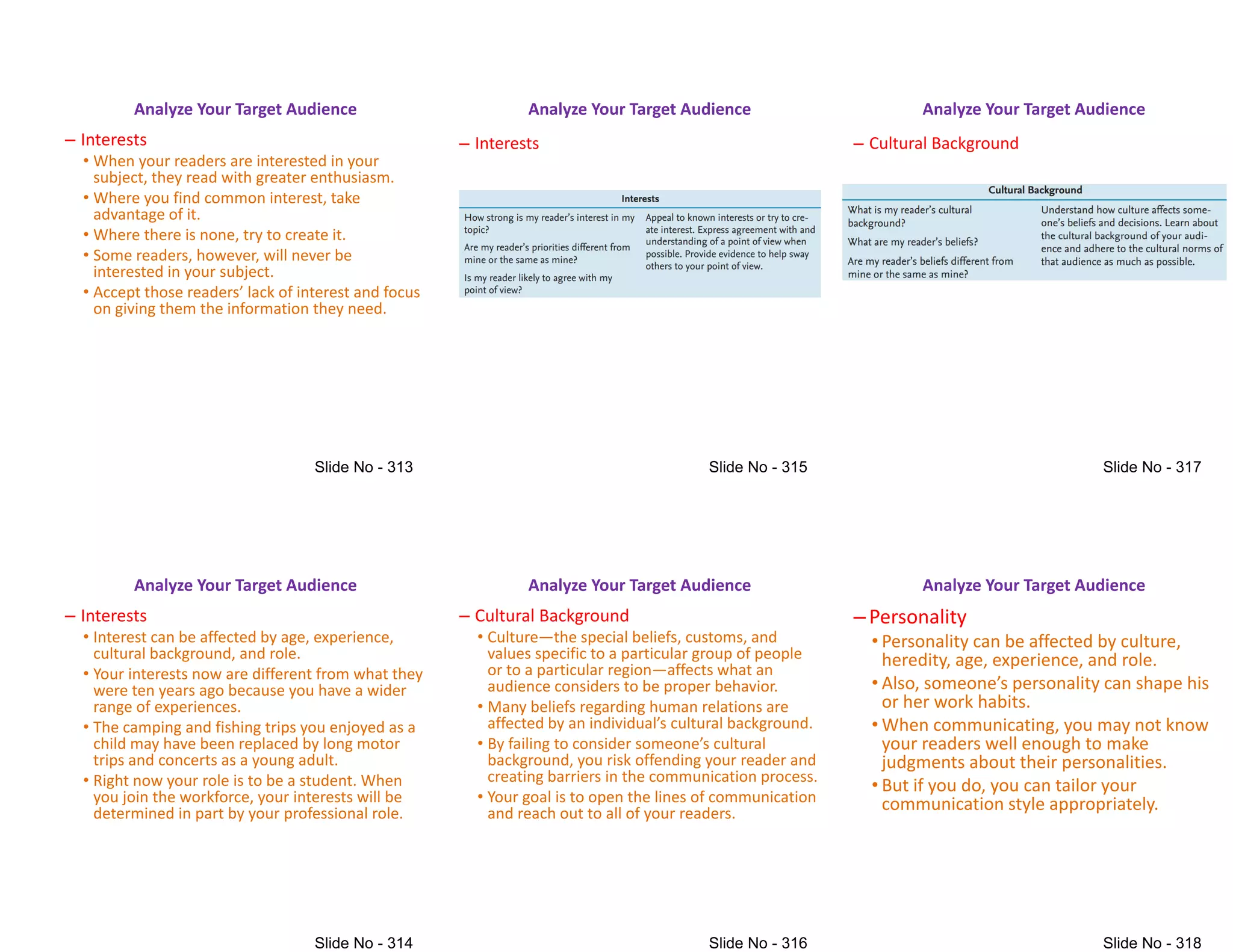 Analyze Your Target Audience

– Interests
• When your readers are interested in your subject, they read with greater enthusiasm.
• Where you find common interest, take advantage of it.
• Where there is none, try to create it.
• Some readers, however, will never be interested in your subject.
• Accept those readers' lack of interest and focus on giving them the information they need.

Slide No - 313

Analyze Your Target Audience

– Interests

| Interests | |
|---|---|
| How strong is my reader's interest in my topic? Are my reader's priorities different from mine or the same as mine? Is my reader likely to agree with my point of view? | Appeal to known interests or try to create interest. Express agreement with and understanding of a point of view when possible. Provide evidence to help sway others to your point of view. |

Slide No - 315

Analyze Your Target Audience

– Cultural Background

| Cultural Background | |
|---|---|
| What is my reader's cultural background? What are my reader's beliefs? Are my reader's beliefs different from mine or the same as mine? | Understand how culture affects someone's beliefs and decisions. Learn about the cultural background of your audience and adhere to the cultural norms of that audience as much as possible. |

Slide No - 317

Analyze Your Target Audience

– Interests
• Interest can be affected by age, experience, cultural background, and role.
• Your interests now are different from what they were ten years ago because you have a wider range of experiences.
• The camping and fishing trips you enjoyed as a child may have been replaced by long motor trips and concerts as a young adult.
• Right now your role is to be a student. When you join the workforce, your interests will be determined in part by your professional role.

Slide No - 314

Analyze Your Target Audience

– Cultural Background
• Culture—the special beliefs, customs, and values specific to a particular group of people or to a particular region—affects what an audience considers to be proper behavior.
• Many beliefs regarding human relations are affected by an individual's cultural background.
• By failing to consider someone's cultural background, you risk offending your reader and creating barriers in the communication process.
• Your goal is to open the lines of communication and reach out to all of your readers.

Slide No - 316

Analyze Your Target Audience

– Personality
• Personality can be affected by culture, heredity, age, experience, and role.
• Also, someone's personality can shape his or her work habits.
• When communicating, you may not know your readers well enough to make judgments about their personalities.
• But if you do, you can tailor your communication style appropriately.

Slide No - 318